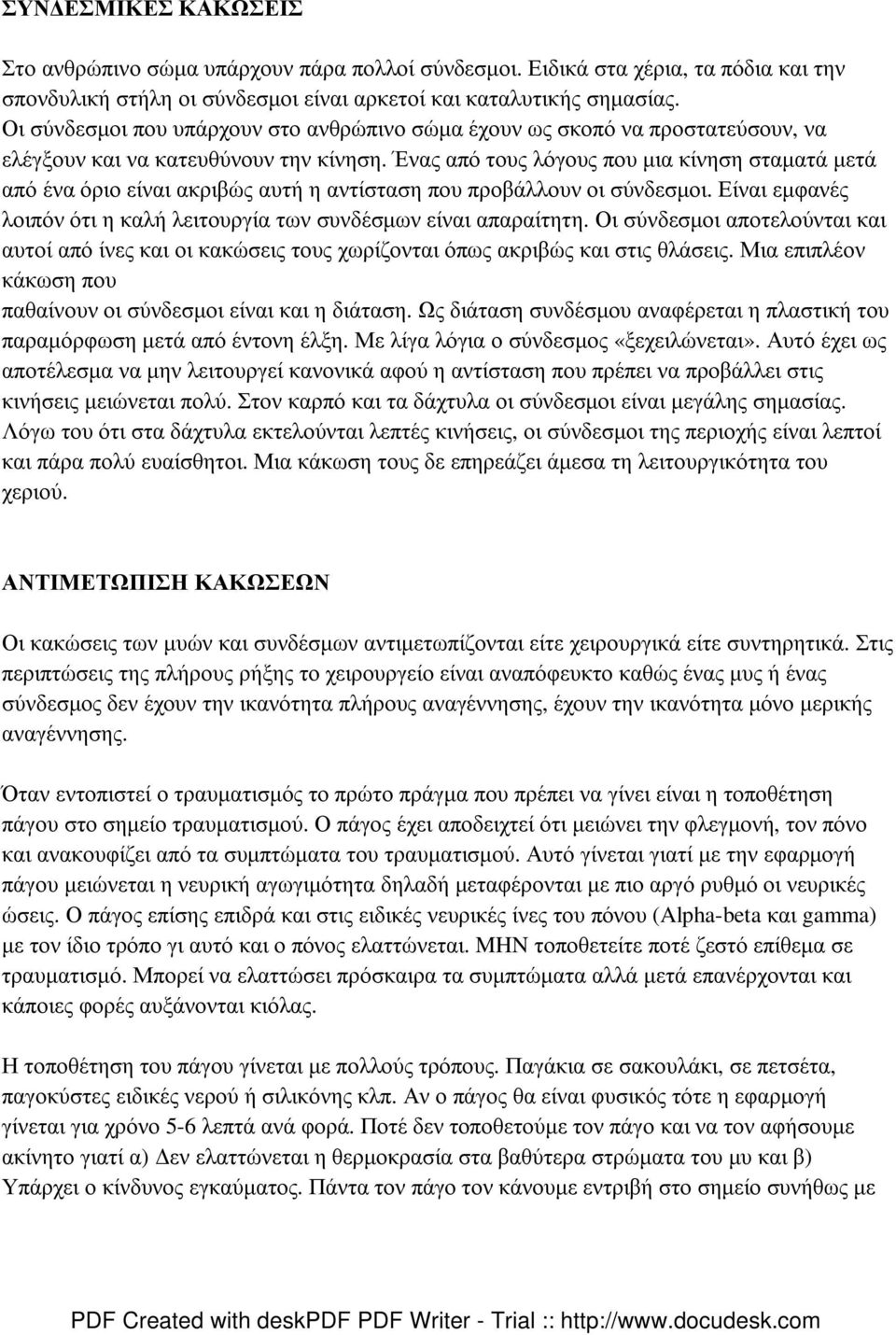 ΣΥΝΔΕΣΜΙΚΕΣ ΚΑΚΩΣΕΙΣ

Στο ανθρώπινο σώμα υπάρχουν πάρα πολλοί σύνδεσμοι. Ειδικά στα χέρια, τα πόδια και την σπονδυλική στήλη οι σύνδεσμοι είναι αρκετοί και καταλυτικής σημασίας. Οι σύνδεσμοι που υπάρχουν στο ανθρώπινο σώμα έχουν ως σκοπό να προστατεύσουν, να ελέγξουν και να κατευθύνουν την κίνηση. Ένας από τους λόγους που μια κίνηση σταματά μετά από ένα όριο είναι ακριβώς αυτή η αντίσταση που προβάλλουν οι σύνδεσμοι. Είναι εμφανές λοιπόν ότι η καλή λειτουργία των συνδέσμων είναι απαραίτητη. Οι σύνδεσμοι αποτελούνται και αυτοί από ίνες και οι κακώσεις τους χωρίζονται όπως ακριβώς και στις θλάσεις. Μια επιπλέον κάκωση που
παθαίνουν οι σύνδεσμοι είναι και η διάταση. Ως διάταση συνδέσμου αναφέρεται η πλαστική του παραμόρφωση μετά από έντονη έλξη. Με λίγα λόγια ο σύνδεσμος «ξεχειλώνεται». Αυτό έχει ως αποτέλεσμα να μην λειτουργεί κανονικά αφού η αντίσταση που πρέπει να προβάλλει στις κινήσεις μειώνεται πολύ. Στον καρπό και τα δάχτυλα οι σύνδεσμοι είναι μεγάλης σημασίας. Λόγω του ότι στα δάχτυλα εκτελούνται λεπτές κινήσεις, οι σύνδεσμοι της περιοχής είναι λεπτοί και πάρα πολύ ευαίσθητοι. Μια κάκωση τους δε επηρεάζει άμεσα τη λειτουργικότητα του χεριού.

ΑΝΤΙΜΕΤΩΠΙΣΗ ΚΑΚΩΣΕΩΝ

Οι κακώσεις των μυών και συνδέσμων αντιμετωπίζονται είτε χειρουργικά είτε συντηρητικά. Στις περιπτώσεις της πλήρους ρήξης το χειρουργείο είναι αναπόφευκτο καθώς ένας μυς ή ένας σύνδεσμος δεν έχουν την ικανότητα πλήρους αναγέννησης, έχουν την ικανότητα μόνο μερικής αναγέννησης.

Όταν εντοπιστεί ο τραυματισμός το πρώτο πράγμα που πρέπει να γίνει είναι η τοποθέτηση πάγου στο σημείο τραυματισμού. Ο πάγος έχει αποδειχτεί ότι μειώνει την φλεγμονή, τον πόνο και ανακουφίζει από τα συμπτώματα του τραυματισμού. Αυτό γίνεται γιατί με την εφαρμογή πάγου μειώνεται η νευρική αγωγιμότητα δηλαδή μεταφέρονται με πιο αργό ρυθμό οι νευρικές ώσεις. Ο πάγος επίσης επιδρά και στις ειδικές νευρικές ίνες του πόνου (Alpha-beta και gamma) με τον ίδιο τρόπο γι αυτό και ο πόνος ελαττώνεται. ΜΗΝ τοποθετείτε ποτέ ζεστό επίθεμα σε τραυματισμό. Μπορεί να ελαττώσει πρόσκαιρα τα συμπτώματα αλλά μετά επανέρχονται και κάποιες φορές αυξάνονται κιόλας.

Η τοποθέτηση του πάγου γίνεται με πολλούς τρόπους. Παγάκια σε σακουλάκι, σε πετσέτα, παγοκύστες ειδικές νερού ή σιλικόνης κλπ. Αν ο πάγος θα είναι φυσικός τότε η εφαρμογή γίνεται για χρόνο 5-6 λεπτά ανά φορά. Ποτέ δεν τοποθετούμε τον πάγο και να τον αφήσουμε ακίνητο γιατί α) Δεν ελαττώνεται η θερμοκρασία στα βαθύτερα στρώματα του μυ και β) Υπάρχει ο κίνδυνος εγκαύματος. Πάντα τον πάγο τον κάνουμε εντριβή στο σημείο συνήθως με

PDF Created with deskPDF PDF Writer - Trial :: http://www.docudesk.com